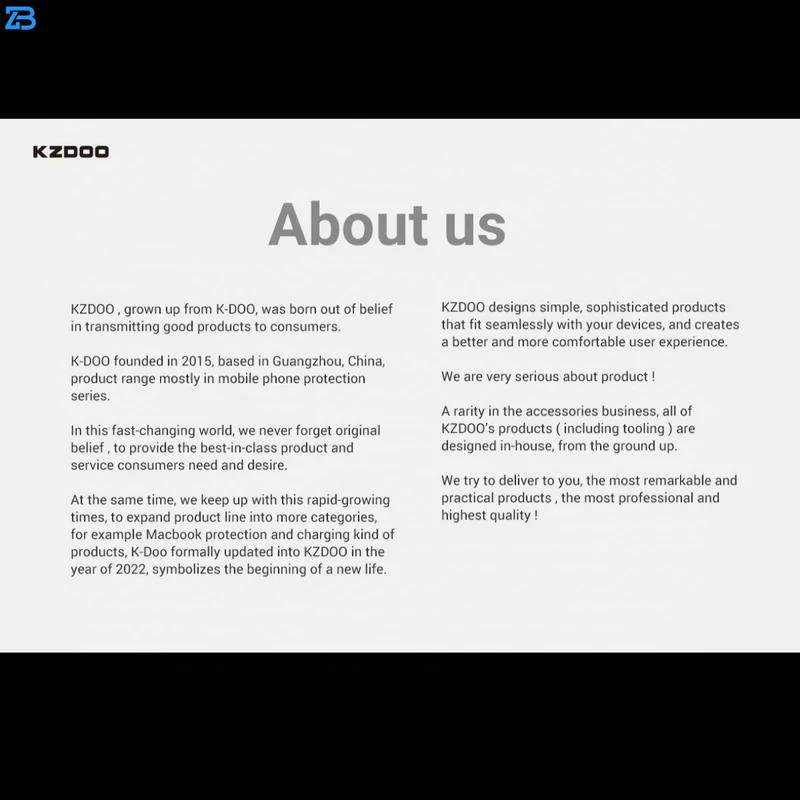 KZDOO

About us

KZDOO , grown up from K-DOO, was born out of belief in transmitting good products to consumers.

K-DOO founded in 2015, based in Guangzhou, China, product range mostly in mobile phone protection series.

In this fast-changing world, we never forget original belief , to provide the best-in-class product and service consumers need and desire.

At the same time, we keep up with this rapid-growing times, to expand product line into more categories, for example Macbook protection and charging kind of products, K-Doo formally updated into KZDOO in the year of 2022, symbolizes the beginning of a new life.

KZDOO designs simple, sophisticated products that fit seamlessly with your devices, and creates a better and more comfortable user experience.

We are very serious about product !

A rarity in the accessories business, all of KZDOO's products ( including tooling ) are designed in-house, from the ground up.

We try to deliver to you, the most remarkable and practical products , the most professional and highest quality !